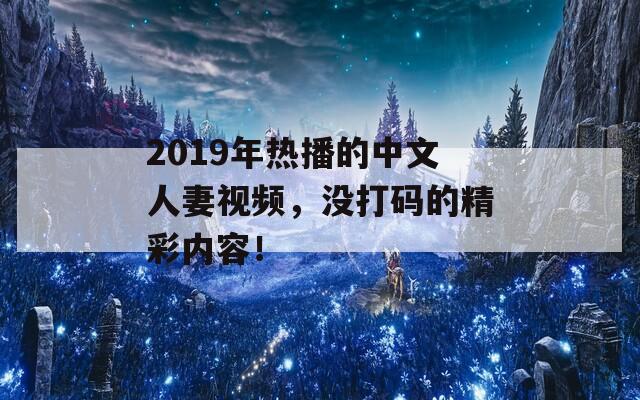 2019年热播的中文人妻视频，没打码的精彩内容！